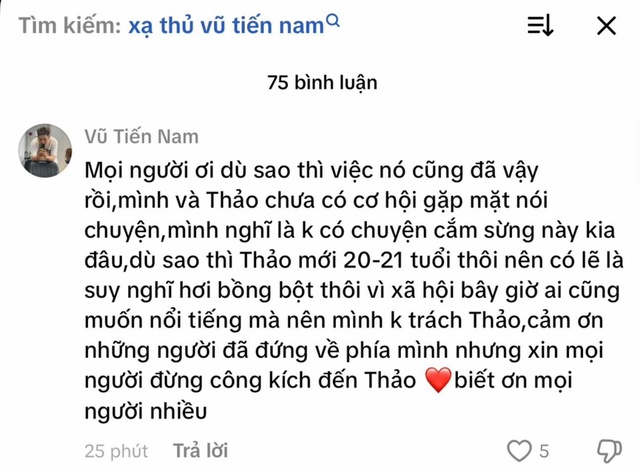 Tìm kiếm: xạ thủ vũ tiến nam

75 bình luận

Vũ Tiến Nam

Mọi người ơi dù sao thì việc nó cũng đã vậy rồi,mình và Thảo chưa có cơ hội gặp mặt nói chuyện,mình nghĩ là k có chuyện cắm sừng này kia đâu,dù sao thì Thảo mới 20-21 tuổi thôi nên có lẽ là suy nghĩ hơi bồng bột thôi vì xã hội bây giờ ai cũng muốn nổi tiếng mà nên mình k trách Thảo,cảm ơn những người đã đứng về phía mình nhưng xin mọi người đừng công kích đến Thảo ❤️biết ơn mọi người nhiều

25 phút Trả lời 5